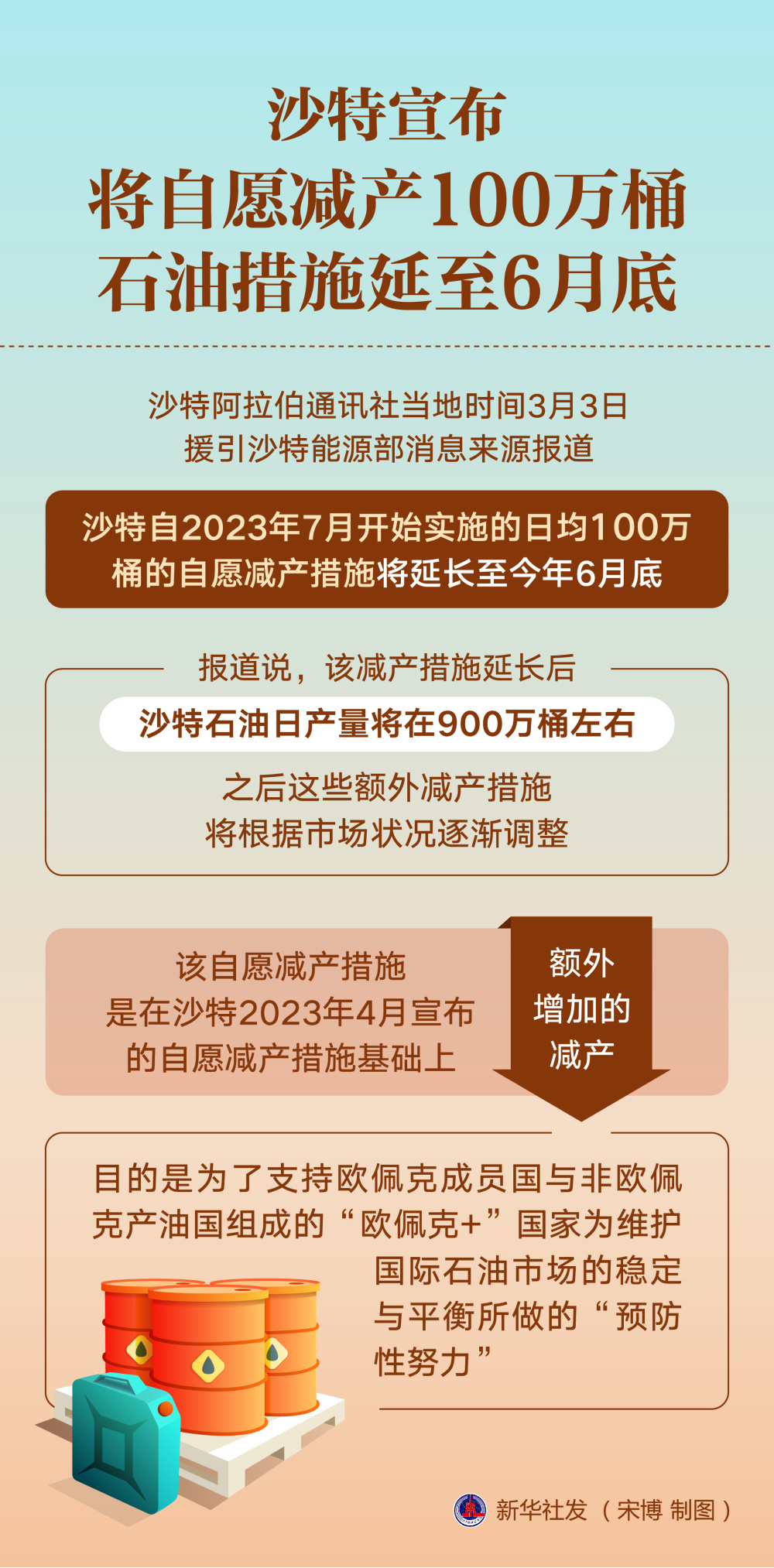 沙特宣布
将自愿减产100万桶
石油措施延至6月底

沙特阿拉伯通讯社当地时间3月3日
援引沙特能源部消息来源报道

沙特自2023年7月开始实施的日均100万桶的自愿减产措施将延长至今年6月底

报道说，该减产措施延长后

沙特石油日产量将在900万桶左右

之后这些额外减产措施
将根据市场状况逐渐调整

该自愿减产措施
是在沙特2023年4月宣布
的自愿减产措施基础上

额外
增加的
减产

目的是为了支持欧佩克成员国与非欧佩克产油国组成的“欧佩克+”国家为维护国际石油市场的稳定与平衡所做的“预防性努力”

新华社发（宋博 制图）